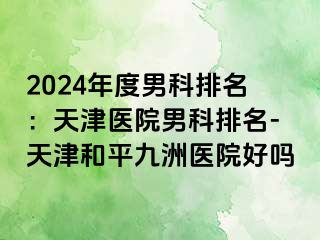 2024年度男科排名：天津医院男科排名-天津和平九洲医院好吗